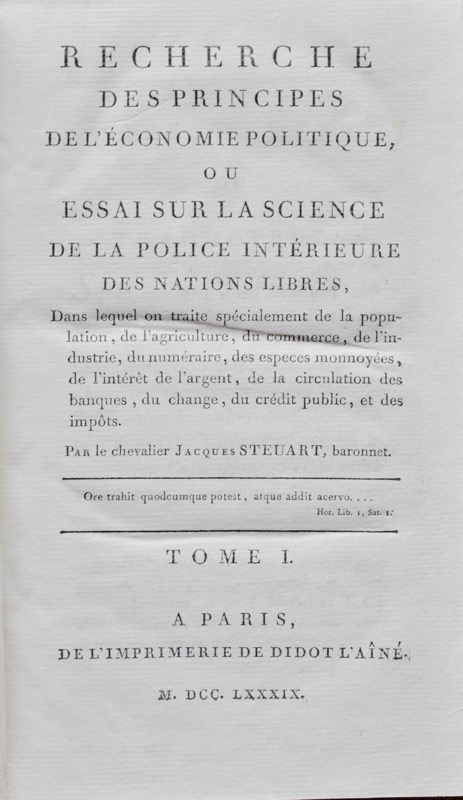 RECHERCHE
DES PRINCIPES
DE L'ÉCONOMIE POLITIQUE,
OU
ESSAI SUR LA SCIENCE
DE LA POLICE INTÉRIEURE
DES NATIONS LIBRES,

Dans lequel on traite spécialement de la population, de l'agriculture, du commerce, de l'industrie, du numéraire, des especes monnoyées, de l'intérêt de l'argent, de la circulation des banques, du change, du crédit public, et des impôts.

Par le chevalier Jacques STEUART, baronnet.

Ore trahit quodcumque potest, atque addit acervo. . . .
Hor. Lib. 1, Sat. 1.

TOME I.

A PARIS,
DE L'IMPRIMERIE DE DIDOT L'AÎNÉ.

M. DCC. LXXXIX.